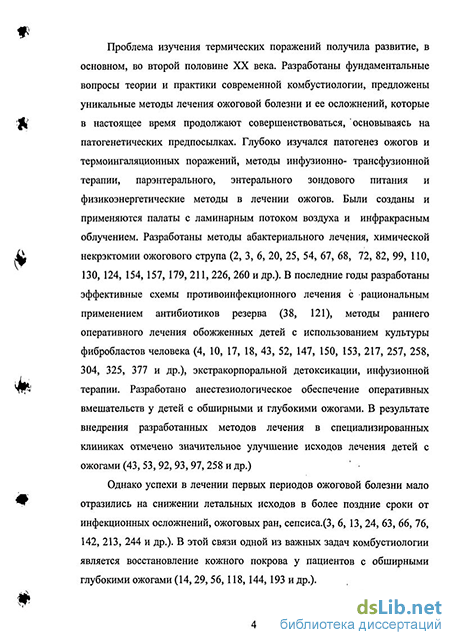 Проблема изучения термических поражений получила развитие, в основном, во второй половине XX века. Разработаны фундаментальные вопросы теории и практики современной комбустиологии, предложены уникальные методы лечения ожоговой болезни и ее осложнений, которые в настоящее время продолжают совершенствоваться, основываясь на патогенетических предпосылках. Глубоко изучался патогенез ожогов и термоингаляционных поражений, методы инфузионно- трансфузионной терапии, парэнтерального, энтерального зондового питания и физикоэнергетические методы в лечении ожогов. Были созданы и применяются палаты с ламинарным потоком воздуха и инфракрасным облучением. Разработаны методы абактериального лечения, химической некрэктомии ожогового струпа (2, 3, 6, 20, 25, 54, 67, 68, 72, 82, 99, 110, 130, 124, 154, 157, 179, 211, 226, 260 и др.). В последние годы разработаны эффективные схемы противоинфекционного лечения с рациональным применением антибиотиков резерва (38, 121), методы раннего оперативного лечения обожженных детей с использованием культуры фибробластов человека (4, 10, 17, 18, 43, 52, 147, 150, 153, 217, 257, 258, 304, 325, 377 и др.), экстракорпоральной детоксикации, инфузионной терапии. Разработано анестезиологическое обеспечение оперативных вмешательств у детей с обширными и глубокими ожогами. В результате внедрения разработанных методов лечения в специализированных клиниках отмечено значительное улучшение исходов лечения детей с ожогами (43, 53, 92, 93, 97, 258 и др.)

Однако успехи в лечении первых периодов ожоговой болезни мало отразились на снижении летальных исходов в более поздние сроки от инфекционных осложнений, ожоговых ран, сепсиса.(3, 6, 13, 24, 63, 66, 76, 142, 213, 244 и др.). В этой связи одной из важных задач комбустиологии является восстановление кожного покрова у пациентов с обширными глубокими ожогами (14, 29, 56, 118, 144, 193 и др.).

4

dsLib.net
библиотека диссертаций